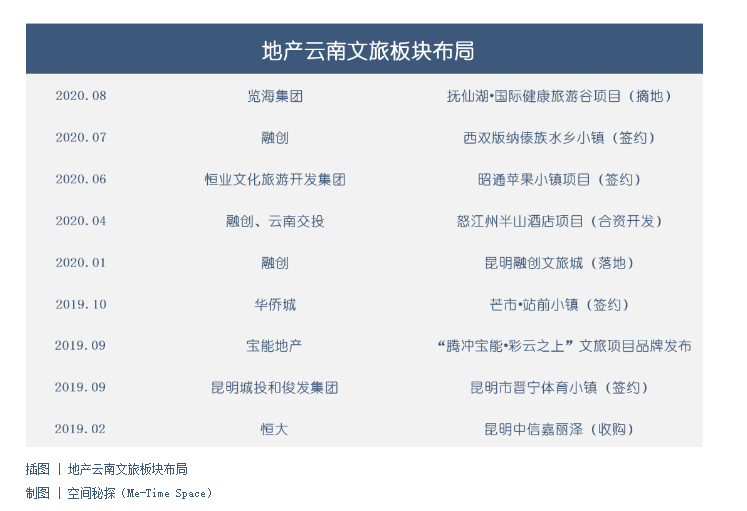 地产云南文旅板块布局

| 2020.08 | 览海集团 | 抚仙湖•国际健康旅游谷项目（摘地） |
|---|---|---|
| 2020.07 | 融创 | 西双版纳傣族水乡小镇（签约） |
| 2020.06 | 恒业文化旅游开发集团 | 昭通苹果小镇项目（签约） |
| 2020.04 | 融创、云南交投 | 怒江州半山酒店项目（合资开发） |
| 2020.01 | 融创 | 昆明融创文旅城（落地） |
| 2019.10 | 华侨城 | 芒市•站前小镇（签约） |
| 2019.09 | 宝能地产 | “腾冲宝能•彩云之上”文旅项目品牌发布 |
| 2019.09 | 昆明城投和俊发集团 | 昆明市晋宁体育小镇（签约） |
| 2019.02 | 恒大 | 昆明中信嘉丽泽（收购） |

插图 ｜ 地产云南文旅板块布局

制图 ｜ 空间秘探（Me-Time Space）